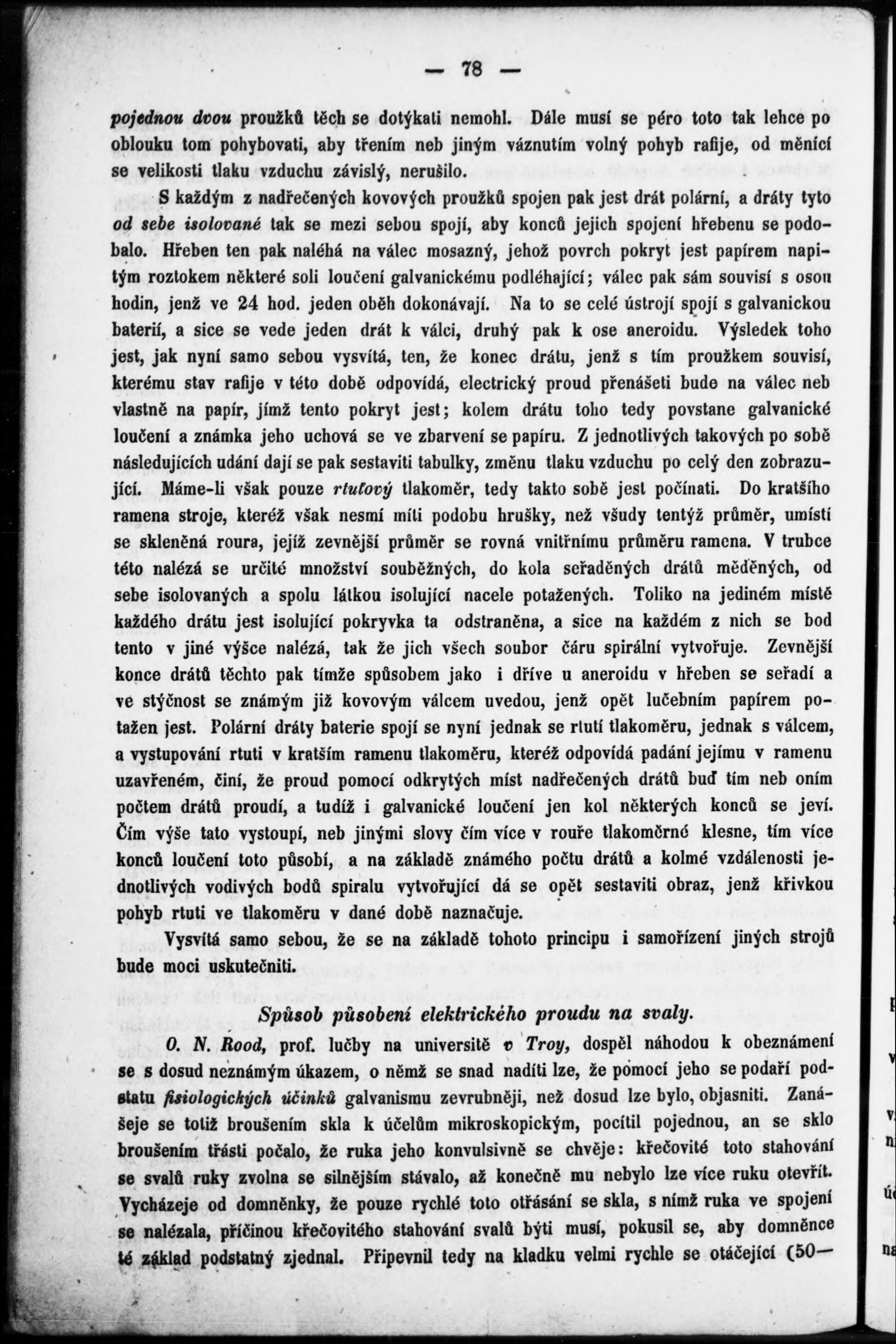 — 78 —

pojednou dvou proužků těch se dotýkati nemohl. Dále musí se péro toto tak lehce po oblouku tom pohybovati, aby třením neb jiným váznutím volný pohyb rafije, od měnící se velikosti tlaku vzduchu závislý, nerušilo.

S každým z nadřečených kovových proužků spojen pak jest drát polární, a dráty tyto od sebe isolované tak se mezi sebou spojí, aby konců jejich spojení hřebenu se podobalo. Hřeben ten pak naléhá na válec mosazný, jehož povrch pokryt jest papírem napitým roztokem některé soli loučení galvanickému podléhající; válec pak sám souvisí s osou hodin, jenž ve 24 hod. jeden oběh dokonávají. Na to se celé ústrojí spojí s galvanickou baterií, a sice se vede jeden drát k válci, druhý pak k ose aneroidu. Výsledek toho jest, jak nyní samo sebou vysvítá, ten, že konec drátu, jenž s tím proužkem souvisí, kterému stav rafije v této době odpovídá, electrický proud přenášeti bude na válec neb vlastně na papír, jímž tento pokryt jest; kolem drátu toho tedy povstane galvanické loučení a známka jeho uchová se ve zbarvení se papíru. Z jednotlivých takových po sobě následujících udání dají se pak sestaviti tabulky, změnu tlaku vzduchu po celý den zobrazující. Máme-li však pouze rtuťový tlakoměr, tedy takto sobě jest počínati. Do kratšího ramena stroje, kteréž však nesmí míti podobu hrušky, než všudy tentýž průměr, umístí se skleněná roura, jejíž zevnější průměr se rovná vnitřnímu průměru ramena. V trubce této nalézá se určité množství souběžných, do kola seřaděných drátů měděných, od sebe isolovaných a spolu látkou isolující nacele potažených. Toliko na jediném místě každého drátu jest isolující pokryvka ta odstraněna, a sice na každém z nich se bod tento v jiné výšce nalézá, tak že jich všech soubor čáru spirální vytvořuje. Zevnější konce drátů těchto pak tímže spůsobem jako i dříve u aneroidu v hřeben se seřadí a ve styčnost se známým již kovovým válcem uvedou, jenž opět lučebním papírem potažen jest. Polární dráty baterie spojí se nyní jednak se rtutí tlakoměru, jednak s válcem, a vystupování rtuti v kratším ramenu tlakoměru, kteréž odpovídá padání jejímu v ramenu uzavřeném, činí, že proud pomocí odkrytých míst nadřečených drátů buď tím neb oním počtem drátů proudí, a tudíž i galvanické loučení jen kol některých konců se jeví. Čím výše tato vystoupí, neb jinými slovy čím více v rouře tlakoměrné klesne, tím více konců loučení toto působí, a na základě známého počtu drátů a kolmé vzdálenosti jednotlivých vodivých bodů spiralu vytvořující dá se opět sestaviti obraz, jenž křivkou pohyb rtuti ve tlakoměru v dané době naznačuje.

Vysvítá samo sebou, že se na základě tohoto principu i samořízení jiných strojů bude moci uskutečniti.

Spůsob působení elektrického proudu na svaly.

O. N. Rood, prof. lučby na universitě v Troy, dospěl náhodou k obeznámení se s dosud neznámým úkazem, o němž se snad nadíti lze, že pomocí jeho se podaří podstatu fisiologických účinků galvanismu zevrubněji, než dosud lze bylo, objasniti. Zanášeje se totiž broušením skla k účelům mikroskopickým, pocítil pojednou, an se sklo broušením třásti počalo, že ruka jeho konvulsivně se chvěje: křečovité toto stahování se svalů ruky zvolna se silnějším stávalo, až konečně mu nebylo lze více ruku otevřít. Vycházeje od domněnky, že pouze rychlé toto otřásání se skla, s nímž ruka ve spojení se nalézala, příčinou křečovitého stahování svalů býti musí, pokusil se, aby domněnce té základ podstatný zjednal. Připevnil tedy na kladku velmi rychle se otáčející (50—